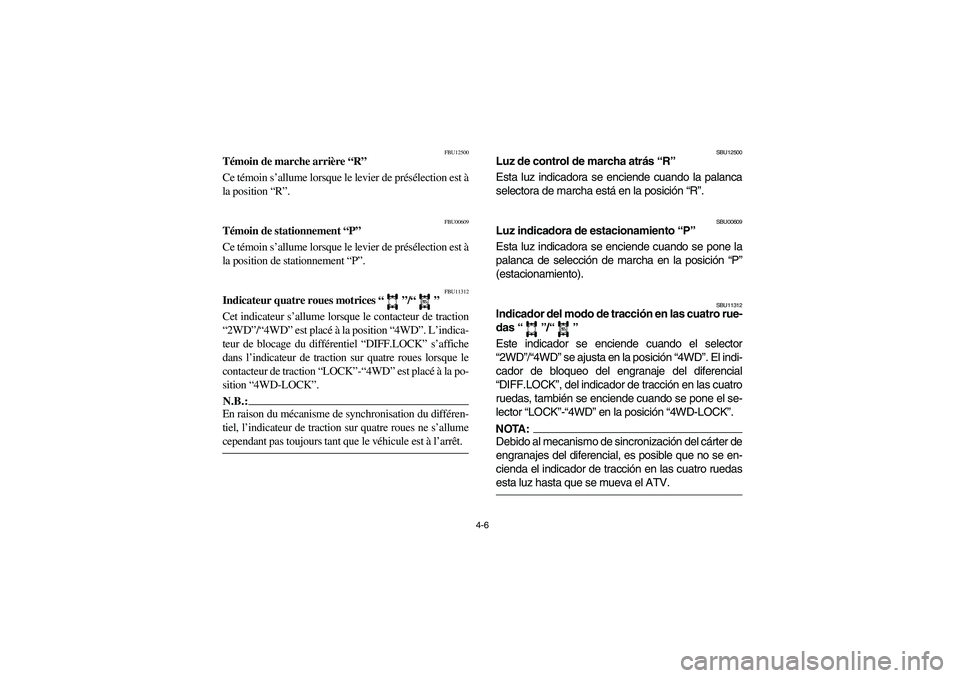 FBU12500

Témoin de marche arrière “R”

Ce témoin s’allume lorsque le levier de présélection est à la position “R”.

FBU00609

Témoin de stationnement “P”

Ce témoin s’allume lorsque le levier de présélection est à la position de stationnement “P”.

FBU11312

Indicateur quatre roues motrices “ ”/“ ”

Cet indicateur s’allume lorsque le contacteur de traction “2WD”/“4WD” est placé à la position “4WD”. L’indicateur de blocage du différentiel “DIFF.LOCK” s’affiche dans l’indicateur de traction sur quatre roues lorsque le contacteur de traction “LOCK”-“4WD” est placé à la position “4WD-LOCK”.

N.B.:

En raison du mécanisme de synchronisation du différentiel, l’indicateur de traction sur quatre roues ne s’allume cependant pas toujours tant que le véhicule est à l’arrêt.

SBU12500

Luz de control de marcha atrás “R”

Esta luz indicadora se enciende cuando la palanca selectora de marcha está en la posición “R”.

SBU00609

Luz indicadora de estacionamiento “P”

Esta luz indicadora se enciende cuando se pone la palanca de selección de marcha en la posición “P” (estacionamiento).

SBU11312

Indicador del modo de tracción en las cuatro ruedas “ ”/“ ”

Este indicador se enciende cuando el selector “2WD”/“4WD” se ajusta en la posición “4WD”. El indicador de bloqueo del engranaje del diferencial “DIFF.LOCK”, del indicador de tracción en las cuatro ruedas, también se enciende cuando se pone el selector “LOCK”-“4WD” en la posición “4WD-LOCK”.

NOTA:

Debido al mecanismo de sincronización del cárter de engranajes del diferencial, es posible que no se encienda el indicador de tracción en las cuatro ruedas esta luz hasta que se mueva el ATV.

4-6

carmanualsonline.info